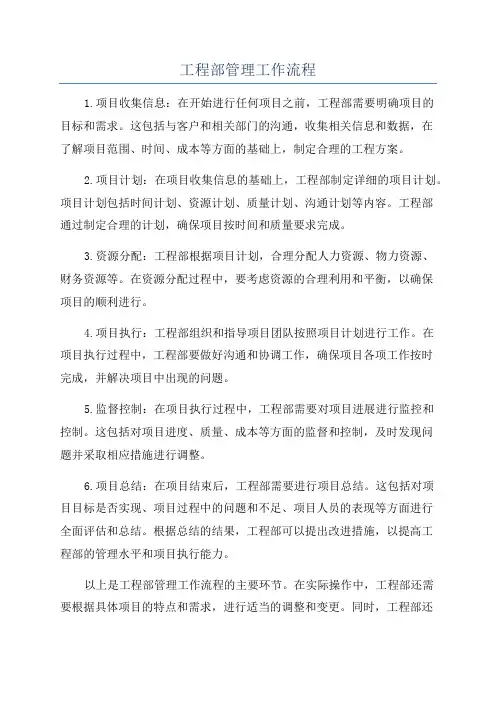 工程部管理工作流程

1.项目收集信息：在开始进行任何项目之前，工程部需要明确项目的目标和需求。这包括与客户和相关部门的沟通，收集相关信息和数据，在了解项目范围、时间、成本等方面的基础上，制定合理的工程方案。

2.项目计划：在项目收集信息的基础上，工程部制定详细的项目计划。项目计划包括时间计划、资源计划、质量计划、沟通计划等内容。工程部通过制定合理的计划，确保项目按时间和质量要求完成。

3.资源分配：工程部根据项目计划，合理分配人力资源、物力资源、财务资源等。在资源分配过程中，要考虑资源的合理利用和平衡，以确保项目的顺利进行。

4.项目执行：工程部组织和指导项目团队按照项目计划进行工作。在项目执行过程中，工程部要做好沟通和协调工作，确保项目各项工作按时完成，并解决项目中出现的问题。

5.监督控制：在项目执行过程中，工程部需要对项目进展进行监控和控制。这包括对项目进度、质量、成本等方面的监督和控制，及时发现问题并采取相应措施进行调整。

6.项目总结：在项目结束后，工程部需要进行项目总结。这包括对项目目标是否实现、项目过程中的问题和不足、项目人员的表现等方面进行全面评估和总结。根据总结的结果，工程部可以提出改进措施，以提高工程部的管理水平和项目执行能力。

以上是工程部管理工作流程的主要环节。在实际操作中，工程部还需要根据具体项目的特点和需求，进行适当的调整和变更。同时，工程部还